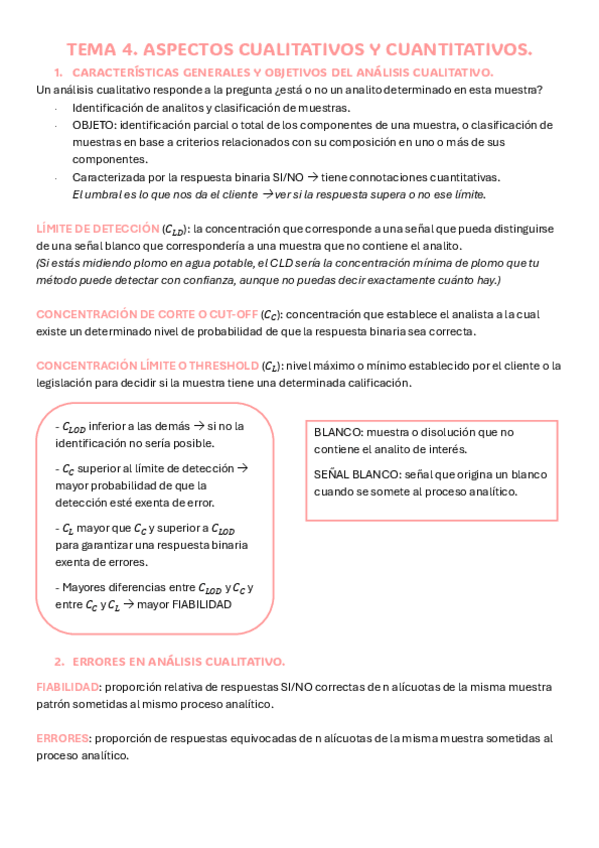 TEMA 4. ASPECTOS CUALITATIVOS Y CUANTITATIVOS.

1. CARACTERÍSTICAS GENERALES Y OBJETIVOS DEL ANÁLISIS CUALITATIVO.

Un análisis cualitativo responde a la pregunta ¿está o no un analito determinado en esta muestra?

- Identificación de analitos y clasificación de muestras.
- OBJETO: identificación parcial o total de los componentes de una muestra, o clasificación de muestras en base a criterios relacionados con su composición en uno o más de sus componentes.
- Caracterizada por la respuesta binaria SI/NO → tiene connotaciones cuantitativas. El umbral es lo que nos da el cliente → ver si la respuesta supera o no ese límite.

LÍMITE DE DETECCIÓN ($C_{LD}$): la concentración que corresponde a una señal que pueda distinguirse de una señal blanco que correspondería a una muestra que no contiene el analito.
(Si estás midiendo plomo en agua potable, el CLD sería la concentración mínima de plomo que tu método puede detectar con confianza, aunque no puedas decir exactamente cuánto hay.)

CONCENTRACIÓN DE CORTE O CUT-OFF ($C_C$): concentración que establece el analista a la cual existe un determinado nivel de probabilidad de que la respuesta binaria sea correcta.

CONCENTRACIÓN LÍMITE O THRESHOLD ($C_L$): nivel máximo o mínimo establecido por el cliente o la legislación para decidir si la muestra tiene una determinada calificación.

- $C_{LOD}$ inferior a las demás → si no la identificación no sería posible.

- $C_C$ superior al límite de detección → mayor probabilidad de que la detección esté exenta de error.

- $C_L$ mayor que $C_C$ y superior a $C_{LOD}$ para garantizar una respuesta binaria exenta de errores.

- Mayores diferencias entre $C_{LOD}$ y $C_C$ y entre $C_C$ y $C_L$ → mayor FIABILIDAD

BLANCO: muestra o disolución que no contiene el analito de interés.

SEÑAL BLANCO: señal que origina un blanco cuando se somete al proceso analítico.

2. ERRORES EN ANÁLISIS CUALITATIVO.

FIABILIDAD: proporción relativa de respuestas SI/NO correctas de n alícuotas de la misma muestra patrón sometidas al mismo proceso analítico.

ERRORES: proporción de respuestas equivocadas de n alícuotas de la misma muestra sometidas al proceso analítico.